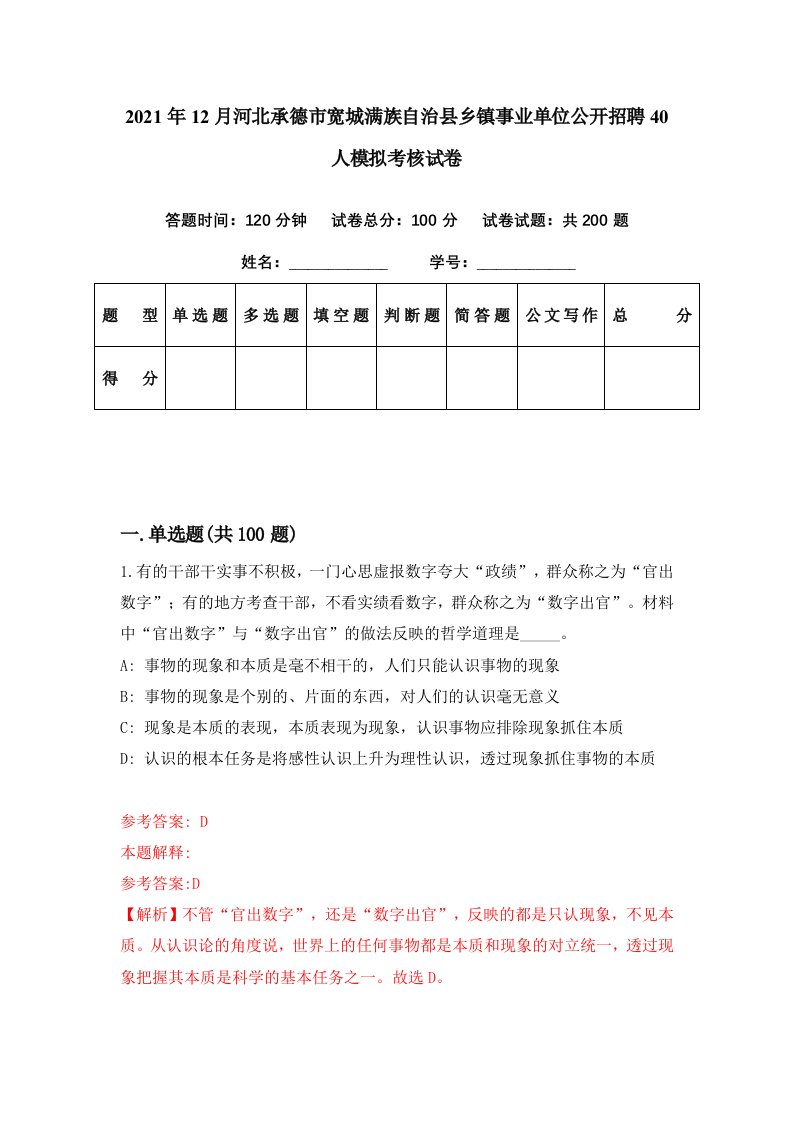 2021年12月河北承德市宽城满族自治县乡镇事业单位公开招聘40人模拟考核试卷

答题时间：120分钟　试卷总分：100分　试卷试题：共200题

姓名：____________　学号：____________

| 题　型 | 单选题 | 多选题 | 填空题 | 判断题 | 简答题 | 公文写作 | 总　分 |
|---|---|---|---|---|---|---|---|
| 得　分 | | | | | | | |

一.单选题(共100题)

1.有的干部干实事不积极，一门心思虚报数字夸大“政绩”，群众称之为“官出数字”；有的地方考查干部，不看实绩看数字，群众称之为“数字出官”。材料中“官出数字”与“数字出官”的做法反映的哲学道理是_____。

A: 事物的现象和本质是毫不相干的，人们只能认识事物的现象

B: 事物的现象是个别的、片面的东西，对人们的认识毫无意义

C: 现象是本质的表现，本质表现为现象，认识事物应排除现象抓住本质

D: 认识的根本任务是将感性认识上升为理性认识，透过现象抓住事物的本质

参考答案: D

本题解释:

参考答案:D

【解析】不管“官出数字”，还是“数字出官”，反映的都是只认现象，不见本质。从认识论的角度说，世界上的任何事物都是本质和现象的对立统一，透过现象把握其本质是科学的基本任务之一。故选D。